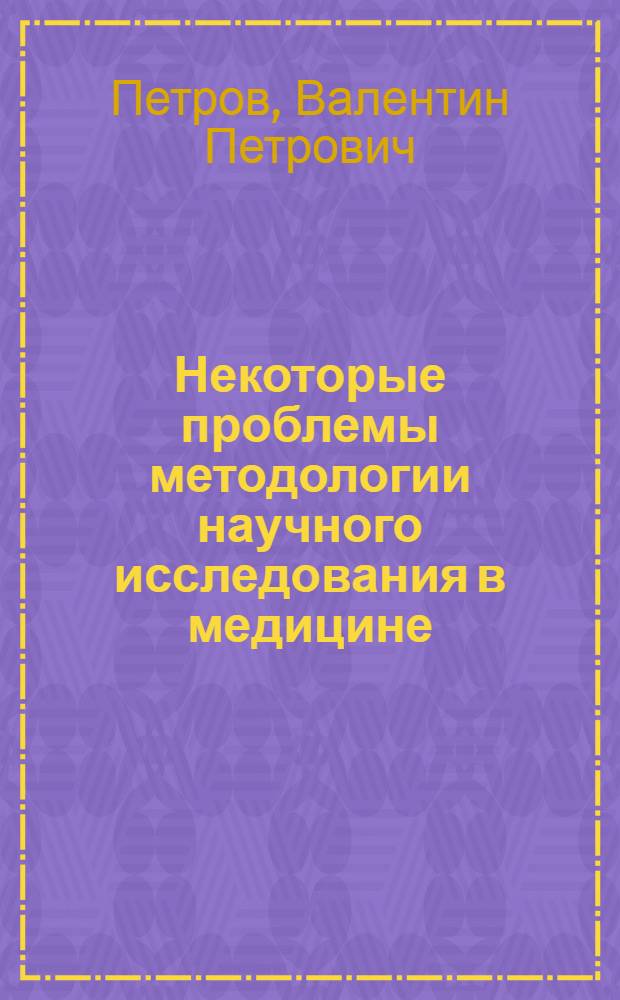 Петров, Валентин Петрович

Некоторые проблемы методологии научного исследования в медицине